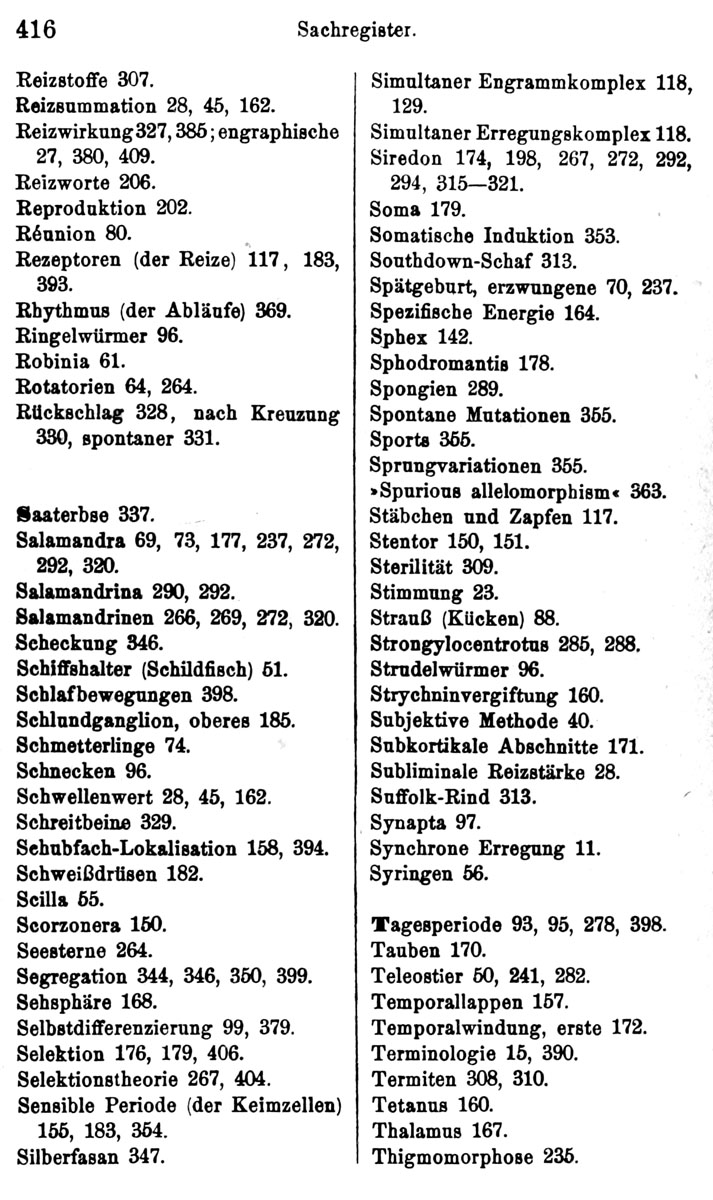 416 Sachregister.

Reizstoffe 307.
Reizsummation 28, 45, 162.
Reizwirkung 327, 385; engraphische 27, 380, 409.
Reizworte 206.
Reproduktion 202.
Réunion 80.
Rezeptoren (der Reize) 117, 183, 393.
Rhythmus (der Abläufe) 369.
Ringelwürmer 96.
Robinia 61.
Rotatorien 64, 264.
Rückschlag 328, nach Kreuzung 330, spontaner 331.

Saaterbse 337.
Salamandra 69, 73, 177, 237, 272, 292, 320.
Salamandrina 290, 292.
Salamandrinen 266, 269, 272, 320.
Scheckung 346.
Schiffshalter (Schildfisch) 51.
Schlafbewegungen 398.
Schlundganglion, oberes 185.
Schmetterlinge 74.
Schnecken 96.
Schwellenwert 28, 45, 162.
Schreitbeine 329.
Schubfach-Lokalisation 158, 394.
Schweißdrüsen 182.
Scilla 55.
Scorzonera 150.
Seesterne 264.
Segregation 344, 346, 350, 399.
Sehsphäre 168.
Selbstdifferenzierung 99, 379.
Selektion 176, 179, 406.
Selektionstheorie 267, 404.
Sensible Periode (der Keimzellen) 155, 183, 354.
Silberfasan 347.

Simultaner Engrammkomplex 118, 129.
Simultaner Erregungskomplex 118.
Siredon 174, 198, 267, 272, 292, 294, 315—321.
Soma 179.
Somatische Induktion 353.
Southdown-Schaf 313.
Spätgeburt, erzwungene 70, 237.
Spezifische Energie 164.
Sphex 142.
Sphodromantis 178.
Spongien 289.
Spontane Mutationen 355.
Sports 355.
Sprungvariationen 355.
»Spurious allelomorphism« 363.
Stäbchen und Zapfen 117.
Stentor 150, 151.
Sterilität 309.
Stimmung 23.
Strauß (Kücken) 88.
Strongylocentrotus 285, 288.
Strudelwürmer 96.
Strychninvergiftung 160.
Subjektive Methode 40.
Subkortikale Abschnitte 171.
Subliminale Reizstärke 28.
Suffolk-Rind 313.
Synapta 97.
Synchrone Erregung 11.
Syringen 56.

Tagesperiode 93, 95, 278, 398.
Tauben 170.
Teleostier 50, 241, 282.
Temporallappen 157.
Temporalwindung, erste 172.
Terminologie 15, 390.
Termiten 308, 310.
Tetanus 160.
Thalamus 167.
Thigmomorphose 235.